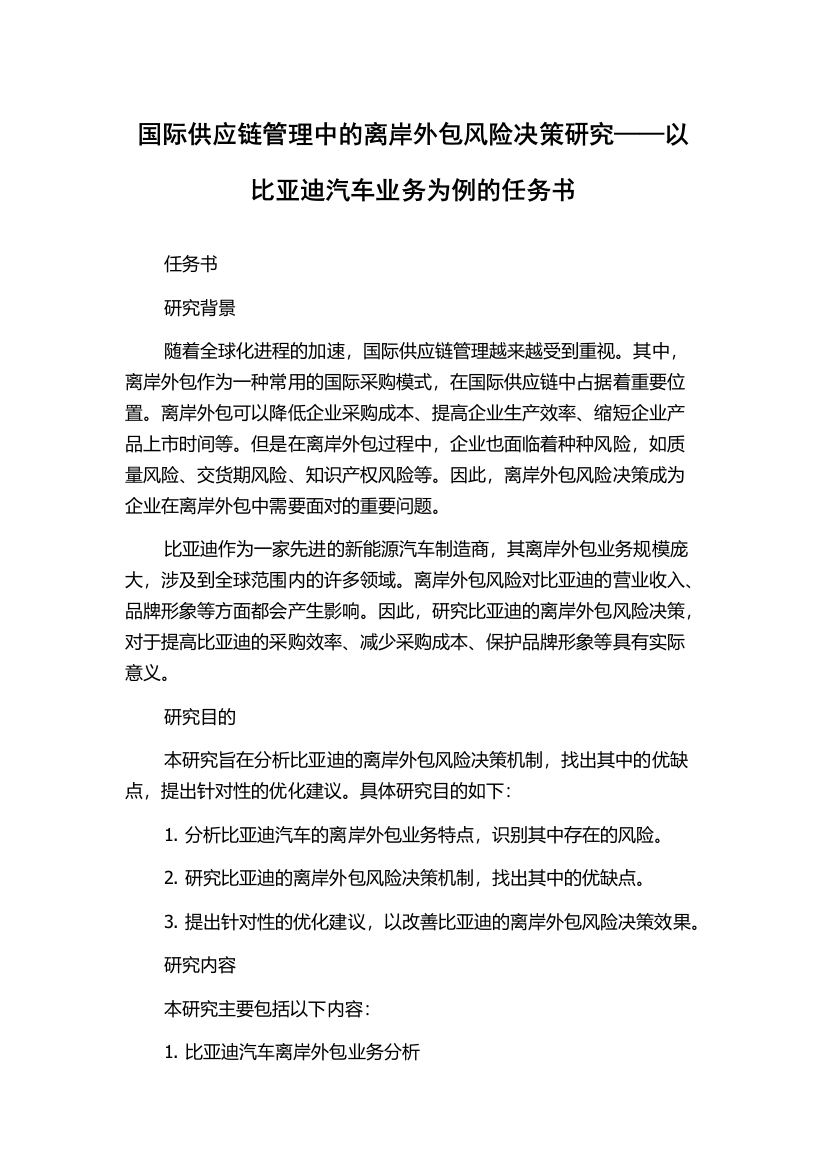 国际供应链管理中的离岸外包风险决策研究——以比亚迪汽车业务为例的任务书

任务书

研究背景

随着全球化进程的加速，国际供应链管理越来越受到重视。其中，离岸外包作为一种常用的国际采购模式，在国际供应链中占据着重要位置。离岸外包可以降低企业采购成本、提高企业生产效率、缩短企业产品上市时间等。但是在离岸外包过程中，企业也面临着种种风险，如质量风险、交货期风险、知识产权风险等。因此，离岸外包风险决策成为企业在离岸外包中需要面对的重要问题。

比亚迪作为一家先进的新能源汽车制造商，其离岸外包业务规模庞大，涉及到全球范围内的许多领域。离岸外包风险对比亚迪的营业收入、品牌形象等方面都会产生影响。因此，研究比亚迪的离岸外包风险决策，对于提高比亚迪的采购效率、减少采购成本、保护品牌形象等具有实际意义。

研究目的

本研究旨在分析比亚迪的离岸外包风险决策机制，找出其中的优缺点，提出针对性的优化建议。具体研究目的如下：

1. 分析比亚迪汽车的离岸外包业务特点，识别其中存在的风险。

2. 研究比亚迪的离岸外包风险决策机制，找出其中的优缺点。

3. 提出针对性的优化建议，以改善比亚迪的离岸外包风险决策效果。

研究内容

本研究主要包括以下内容：

1. 比亚迪汽车离岸外包业务分析